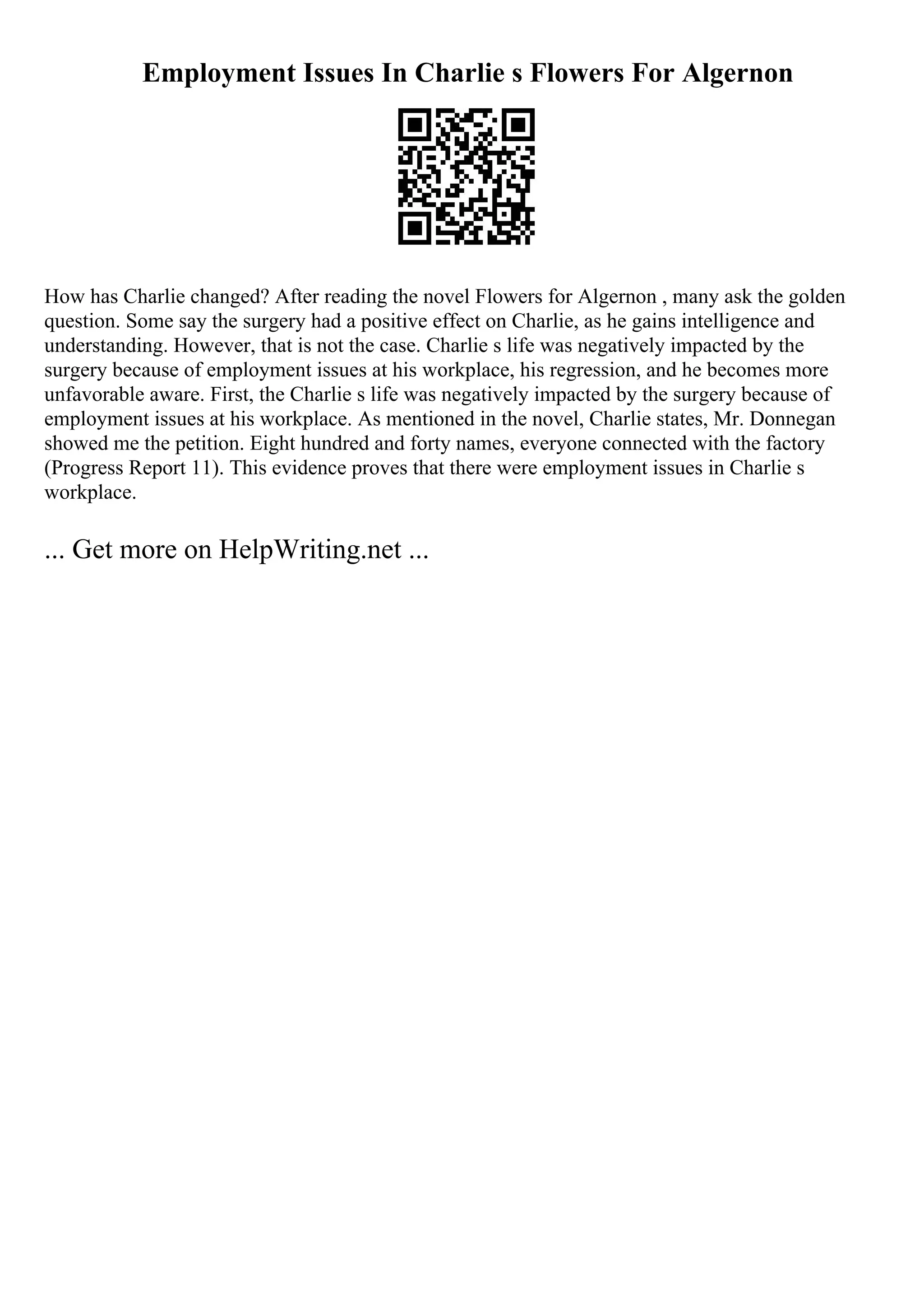 Employment Issues In Charlie s Flowers For Algernon

How has Charlie changed? After reading the novel Flowers for Algernon , many ask the golden question. Some say the surgery had a positive effect on Charlie, as he gains intelligence and understanding. However, that is not the case. Charlie s life was negatively impacted by the surgery because of employment issues at his workplace, his regression, and he becomes more unfavorable aware. First, the Charlie s life was negatively impacted by the surgery because of employment issues at his workplace. As mentioned in the novel, Charlie states, Mr. Donnegan showed me the petition. Eight hundred and forty names, everyone connected with the factory (Progress Report 11). This evidence proves that there were employment issues in Charlie s workplace.

... Get more on HelpWriting.net ...